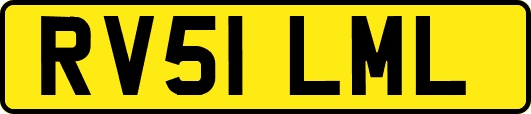 RV51 LML